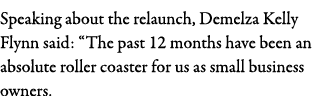 Speaking about the relaunch, Demelza Kelly Flynn said: “The past 12 months have been an absolute roller coaster for us as small business owners.